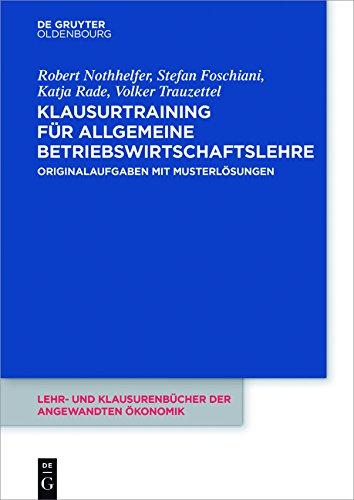 DE GRUYTER
OLDENBOURG

Robert Nothhelfer, Stefan Foschiani, Katja Rade, Volker Trauzettel

KLAUSURTRAINING FÜR ALLGEMEINE BETRIEBSWIRTSCHAFTSLEHRE

ORIGINALAUFGABEN MIT MUSTERLÖSUNGEN

LEHR- UND KLAUSURENBÜCHER DER ANGEWANDTEN ÖKONOMIK

DE
G